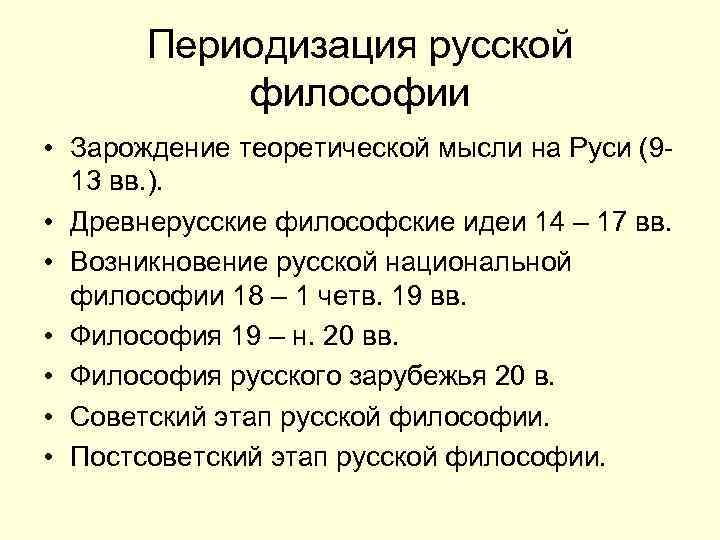 Периодизация русской философии

• Зарождение теоретической мысли на Руси (9-13 вв.).
• Древнерусские философские идеи 14 – 17 вв.
• Возникновение русской национальной философии 18 – 1 четв. 19 вв.
• Философия 19 – н. 20 вв.
• Философия русского зарубежья 20 в.
• Советский этап русской философии.
• Постсоветский этап русской философии.